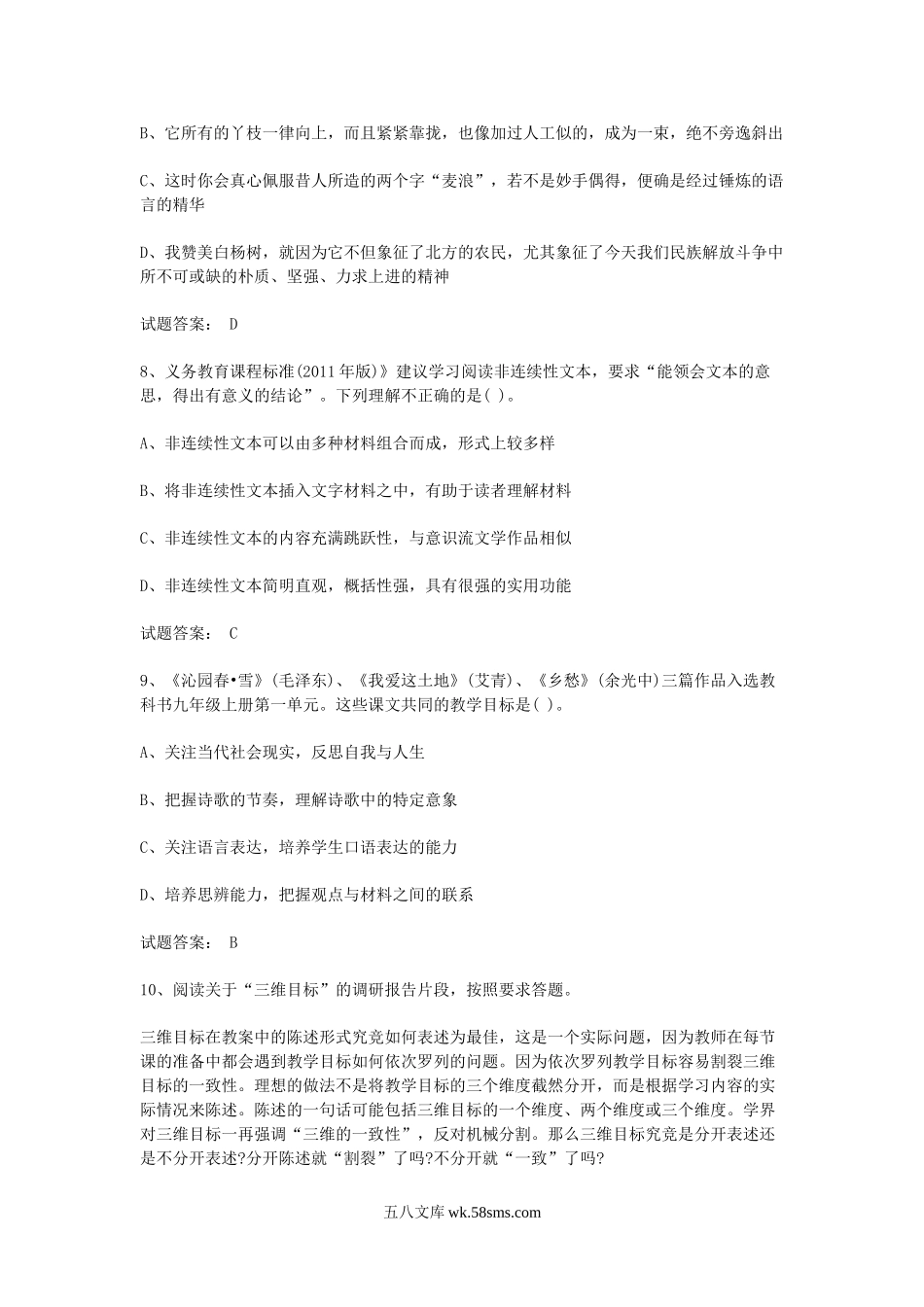 B、它所有的丫枝一律向上，而且紧紧靠拢，也像加过人工似的，成为一束，绝不旁逸斜出

C、这时你会真心佩服昔人所造的两个字“麦浪”，若不是妙手偶得，便确是经过锤炼的语言的精华

D、我赞美白杨树，就因为它不但象征了北方的农民，尤其象征了今天我们民族解放斗争中所不可或缺的朴质、坚强、力求上进的精神

试题答案： D

8、义务教育课程标准(2011年版)》建议学习阅读非连续性文本，要求“能领会文本的意思，得出有意义的结论”。下列理解不正确的是( )。

A、非连续性文本可以由多种材料组合而成，形式上较多样

B、将非连续性文本插入文字材料之中，有助于读者理解材料

C、非连续性文本的内容充满跳跃性，与意识流文学作品相似

D、非连续性文本简明直观，概括性强，具有很强的实用功能

试题答案： C

9、《沁园春•雪》(毛泽东)、《我爱这土地》(艾青)、《乡愁》(余光中)三篇作品入选教科书九年级上册第一单元。这些课文共同的教学目标是( )。

A、关注当代社会现实，反思自我与人生

B、把握诗歌的节奏，理解诗歌中的特定意象

C、关注语言表达，培养学生口语表达的能力

D、培养思辨能力，把握观点与材料之间的联系

试题答案： B

10、阅读关于“三维目标”的调研报告片段，按照要求答题。

三维目标在教案中的陈述形式究竟如何表述为最佳，这是一个实际问题，因为教师在每节课的准备中都会遇到教学目标如何依次罗列的问题。因为依次罗列教学目标容易割裂三维目标的一致性。理想的做法不是将教学目标的三个维度截然分开，而是根据学习内容的实际情况来陈述。陈述的一句话可能包括三维目标的一个维度、两个维度或三个维度。学界对三维目标一再强调“三维的一致性”，反对机械分割。那么三维目标究竟是分开表述还是不分开表述?分开陈述就“割裂”了吗?不分开就“一致”了吗?

五八文库 wk.58sms.com